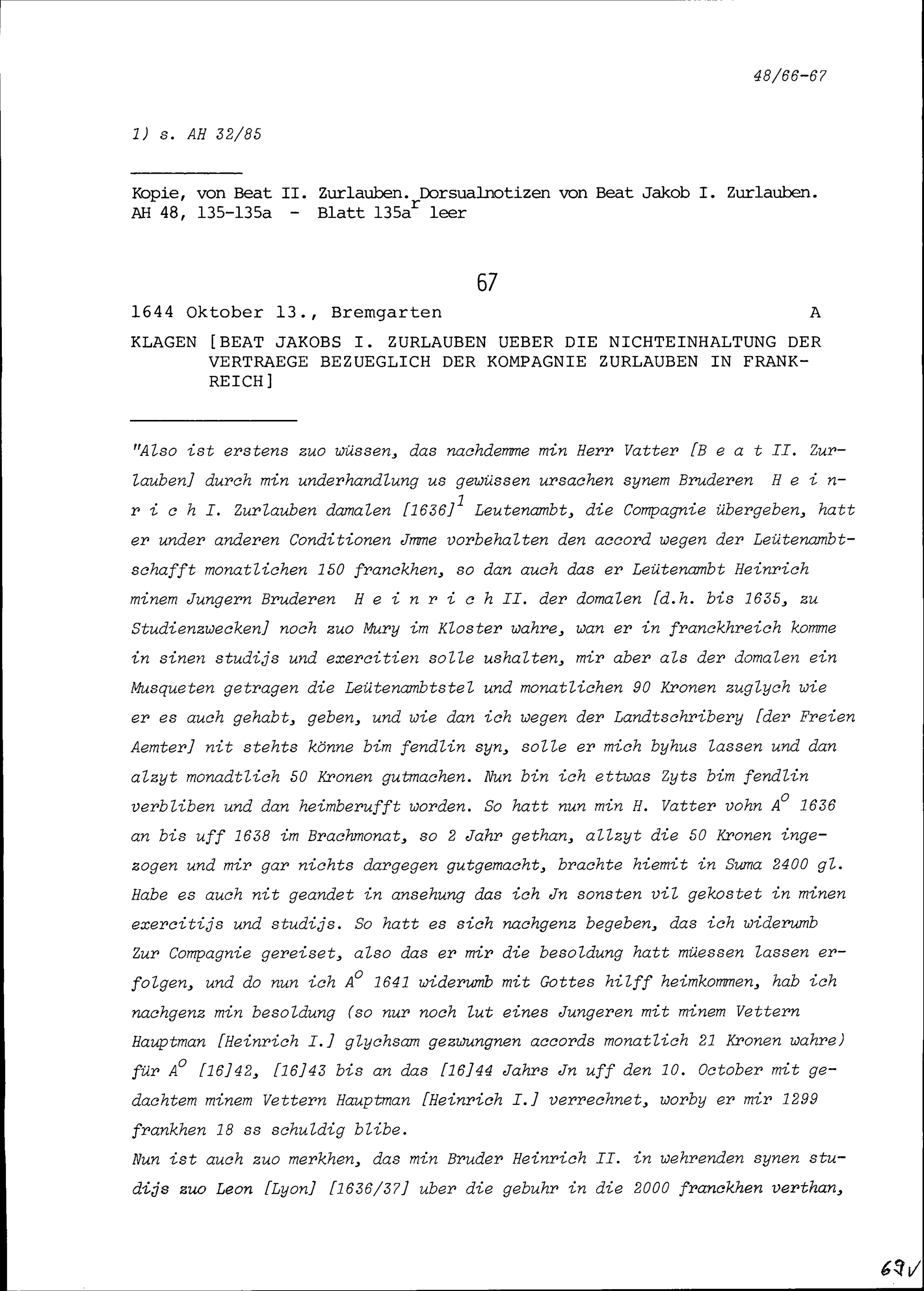 48/66-67

1) s. AH 32/85

Kopie, von Beat II. Zurlauben. Dorsualnotizen von Beat Jakob I. Zurlauben. AH 48, 135-135a - Blatt 135a$^r$ leer

67

1644 Oktober 13., Bremgarten A

KLAGEN [BEAT JAKOBS I. ZURLAUBEN UEBER DIE NICHTEINHALTUNG DER VERTRAEGE BEZUEGLICH DER KOMPAGNIE ZURLAUBEN IN FRANKREICH]

"Also ist erstens zuo wüssen, das nachdemme min Herr Vatter [B e a t II. Zurlauben] durch min underhandlung us gewüssen ursachen synem Bruderen H e i n r i c h I. Zurlauben damalen [1636]$^1$ Leutenambt, die Compagnie übergeben, hatt er under anderen Conditionen Jmme vorbehalten den accord wegen der Leütenambtschafft monatlichen 150 franckhen, so dan auch das er Leütenambt Heinrich minem Jungern Bruderen H e i n r i c h II. der domalen [d.h. bis 1635, zu Studienzwecken] noch zuo Mury im Kloster wahre, wan er in franckhreich komme in sinen studijs und exercitien solle ushalten, mir aber als der domalen ein Musqueten getragen die Leütenambtstel und monatlichen 90 Kronen zuglych wie er es auch gehabt, geben, und wie dan ich wegen der Landtschribery [der Freien Aemter] nit stehts könne bim fendlin syn, solle er mich byhus lassen und dan alzyt monadtlich 50 Kronen gutmachen. Nun bin ich ettwas Zyts bim fendlin verbliben und dan heimberufft worden. So hatt nun min H. Vatter vohn A$^o$ 1636 an bis uff 1638 im Brachmonat, so 2 Jahr gethan, allzyt die 50 Kronen ingezogen und mir gar nichts dargegen gutgemacht, brachte hiemit in Suma 2400 gl. Habe es auch nit geandet in ansehung das ich Jn sonsten vil gekostet in minen exercitijs und studijs. So hatt es sich nachgenz begeben, das ich widerumb Zur Compagnie gereiset, also das er mir die besoldung hatt müessen lassen erfolgen, und do nun ich A$^o$ 1641 widerumb mit Gottes hilff heimkommen, hab ich nachgenz min besoldung (so nur noch lut eines Jungeren mit minem Vettern Hauptman [Heinrich I.] glychsam gezwungnen accords monatlich 21 Kronen wahre) für A$^o$ [16]42, [16]43 bis an das [16]44 Jahrs Jn uff den 10. October mit gedachtem minem Vettern Hauptman [Heinrich I.] verrechnet, worby er mir 1299 frankhen 18 ss schuldig blibe.
Nun ist auch zuo merkhen, das min Bruder Heinrich II. in wehrenden synen studijs zuo Leon [Lyon] [1636/37] uber die gebuhr in die 2000 franckhen verthan,

69